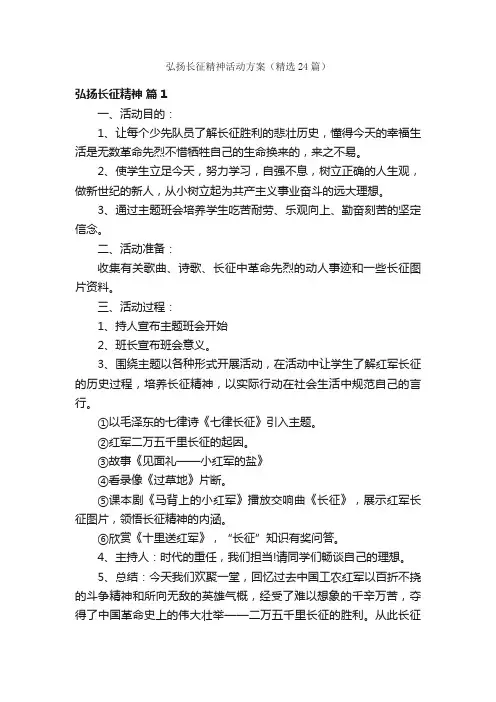 弘扬长征精神活动方案（精选24篇）

弘扬长征精神 篇1

一、活动目的：

1、让每个少先队员了解长征胜利的悲壮历史，懂得今天的幸福生活是无数革命先烈不惜牺牲自己的生命换来的，来之不易。

2、使学生立足今天，努力学习，自强不息，树立正确的人生观，做新世纪的新人，从小树立起为共产主义事业奋斗的远大理想。

3、通过主题班会培养学生吃苦耐劳、乐观向上、勤奋刻苦的坚定信念。

二、活动准备：

收集有关歌曲、诗歌、长征中革命先烈的动人事迹和一些长征图片资料。

三、活动过程：

1、持人宣布主题班会开始

2、班长宣布班会意义。

3、围绕主题以各种形式开展活动，在活动中让学生了解红军长征的历史过程，培养长征精神，以实际行动在社会生活中规范自己的言行。

①以毛泽东的七律诗《七律长征》引入主题。

②红军二万五千里长征的起因。

③故事《见面礼——小红军的盐》

④看录像《过草地》片断。

⑤课本剧《马背上的小红军》播放交响曲《长征》，展示红军长征图片，领悟长征精神的内涵。

⑥欣赏《十里送红军》，“长征”知识有奖问答。

4、主持人：时代的重任，我们担当!请同学们畅谈自己的理想。

5、总结：今天我们欢聚一堂，回忆过去中国工农红军以百折不挠的斗争精神和所向无敌的英雄气概，经受了难以想象的千辛万苦，夺得了中国革命史上的伟大壮举——二万五千里长征的胜利。从此长征